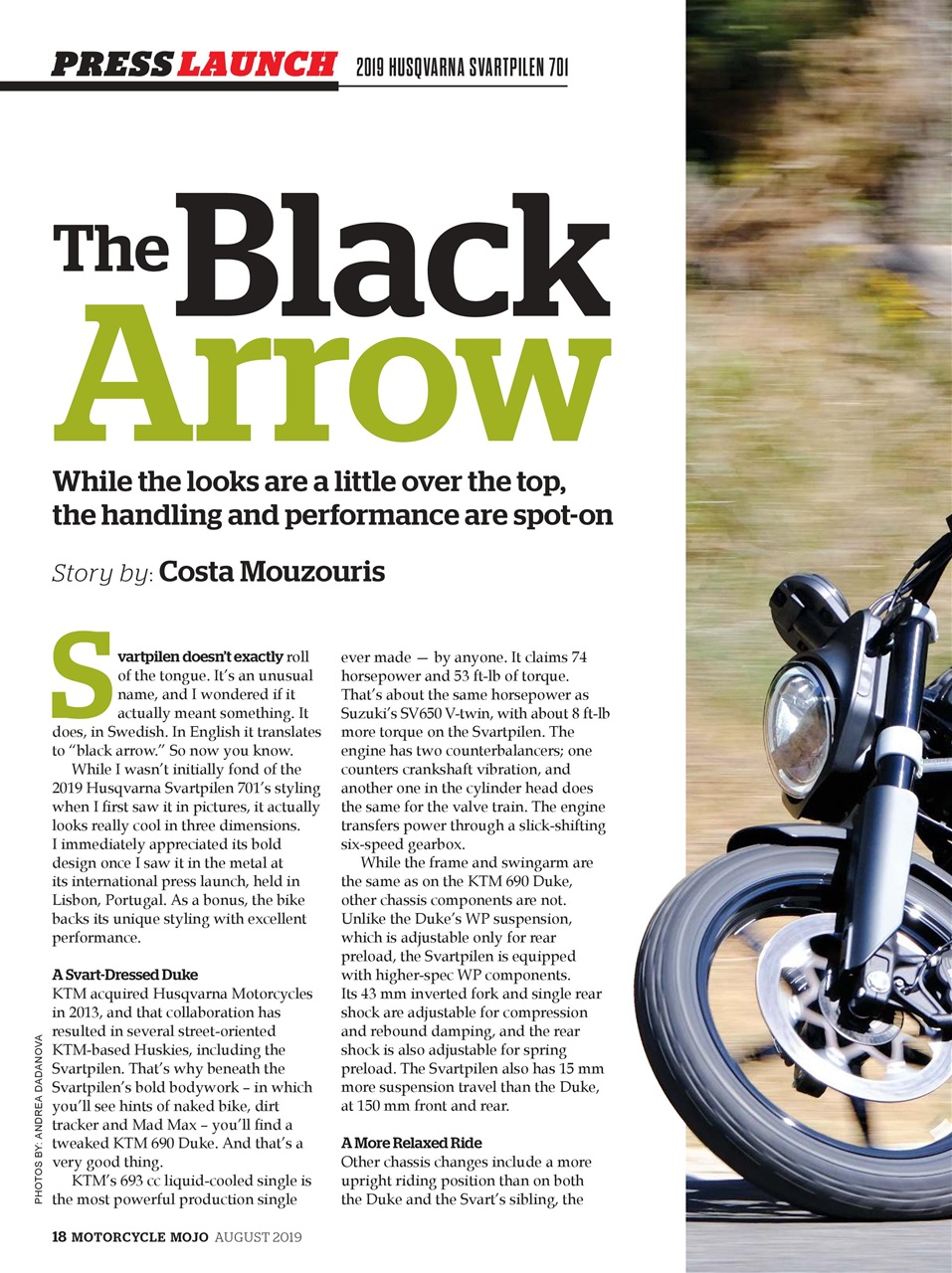 PRESS LAUNCH 2019 HUSQVARNA SVARTPILEN 701

The Black Arrow

While the looks are a little over the top, the handling and performance are spot-on

Story by: Costa Mouzouris

Svartpilen doesn't exactly roll of the tongue. It's an unusual name, and I wondered if it actually meant something. It does, in Swedish. In English it translates to "black arrow." So now you know.

While I wasn't initially fond of the 2019 Husqvarna Svartpilen 701's styling when I first saw it in pictures, it actually looks really cool in three dimensions. I immediately appreciated its bold design once I saw it in the metal at its international press launch, held in Lisbon, Portugal. As a bonus, the bike backs its unique styling with excellent performance.

A Svart-Dressed Duke
KTM acquired Husqvarna Motorcycles in 2013, and that collaboration has resulted in several street-oriented KTM-based Huskies, including the Svartpilen. That's why beneath the Svartpilen's bold bodywork – in which you'll see hints of naked bike, dirt tracker and Mad Max – you'll find a tweaked KTM 690 Duke. And that's a very good thing.

KTM's 693 cc liquid-cooled single is the most powerful production single ever made — by anyone. It claims 74 horsepower and 53 ft-lb of torque. That's about the same horsepower as Suzuki's SV650 V-twin, with about 8 ft-lb more torque on the Svartpilen. The engine has two counterbalancers; one counters crankshaft vibration, and another one in the cylinder head does the same for the valve train. The engine transfers power through a slick-shifting six-speed gearbox.

While the frame and swingarm are the same as on the KTM 690 Duke, other chassis components are not. Unlike the Duke's WP suspension, which is adjustable only for rear preload, the Svartpilen is equipped with higher-spec WP components. Its 43 mm inverted fork and single rear shock are adjustable for compression and rebound damping, and the rear shock is also adjustable for spring preload. The Svartpilen also has 15 mm more suspension travel than the Duke, at 150 mm front and rear.

A More Relaxed Ride
Other chassis changes include a more upright riding position than on both the Duke and the Svart's sibling, the

PHOTOS BY: ANDREA DADANOVA

18 MOTORCYCLE MOJO AUGUST 2019